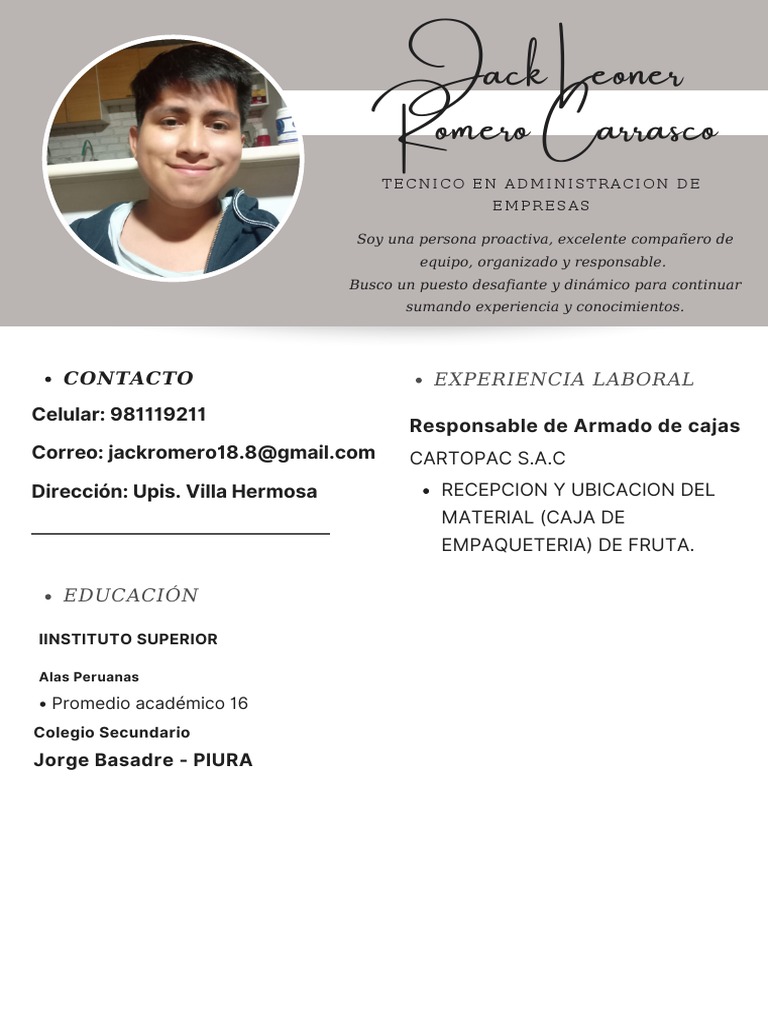 Jack Leoner Romero Carrasco

TECNICO EN ADMINISTRACION DE EMPRESAS

Soy una persona proactiva, excelente compañero de equipo, organizado y responsable.
Busco un puesto desafiante y dinámico para continuar sumando experiencia y conocimientos.

• CONTACTO

Celular: 981119211

Correo: jackromero18.8@gmail.com

Dirección: Upis. Villa Hermosa

• EDUCACIÓN

IINSTITUTO SUPERIOR

Alas Peruanas

• Promedio académico 16

Colegio Secundario

Jorge Basadre - PIURA

• EXPERIENCIA LABORAL

Responsable de Armado de cajas

CARTOPAC S.A.C

• RECEPCION Y UBICACION DEL MATERIAL (CAJA DE EMPAQUETERIA) DE FRUTA.